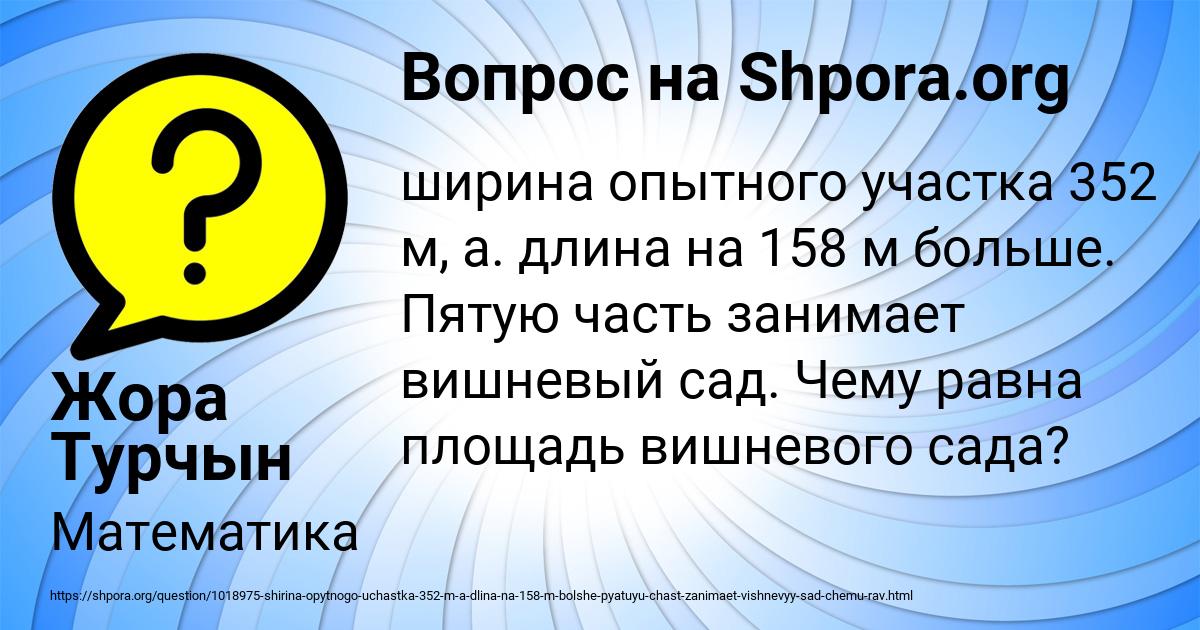 Вопрос на Shpora.org

ширина опытного участка 352 м, а. длина на 158 м больше. Пятую часть занимает вишневый сад. Чему равна площадь вишневого сада?

Жора Турчын

Математика

https://shpora.org/question/1018975-shirina-opytnogo-uchastka-352-m-a-dlina-na-158-m-bolshe-pyatuyu-chast-zanimaet-vishnevyy-sad-chemu-rav.html